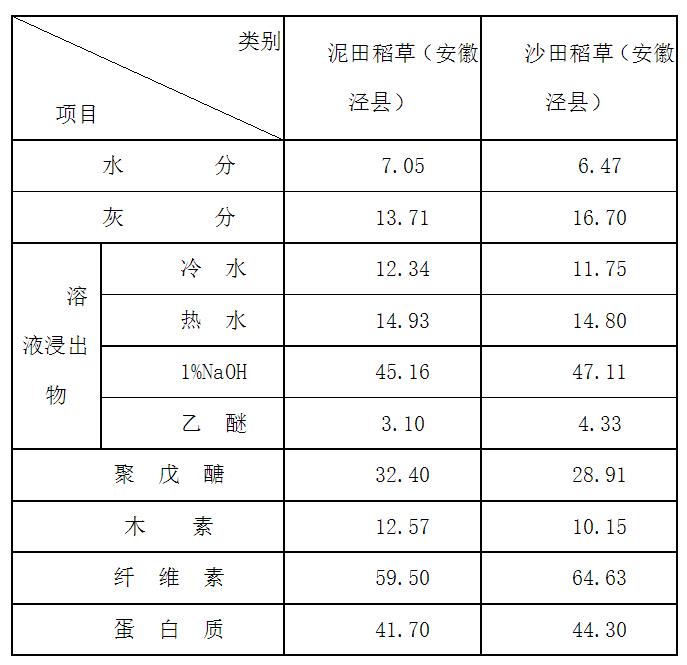 | 类别 项目 | | 泥田稻草（安徽泾县） | 沙田稻草（安徽泾县） |
|---|---|---|---|
| 水 分 | | 7.05 | 6.47 |
| 灰 分 | | 13.71 | 16.70 |
| 溶液浸出物 | 冷 水 | 12.34 | 11.75 |
| | 热 水 | 14.93 | 14.80 |
| | 1%NaOH | 45.16 | 47.11 |
| | 乙 醚 | 3.10 | 4.33 |
| 聚 戊 醣 | | 32.40 | 28.91 |
| 木 素 | | 12.57 | 10.15 |
| 纤 维 素 | | 59.50 | 64.63 |
| 蛋 白 质 | | 41.70 | 44.30 |